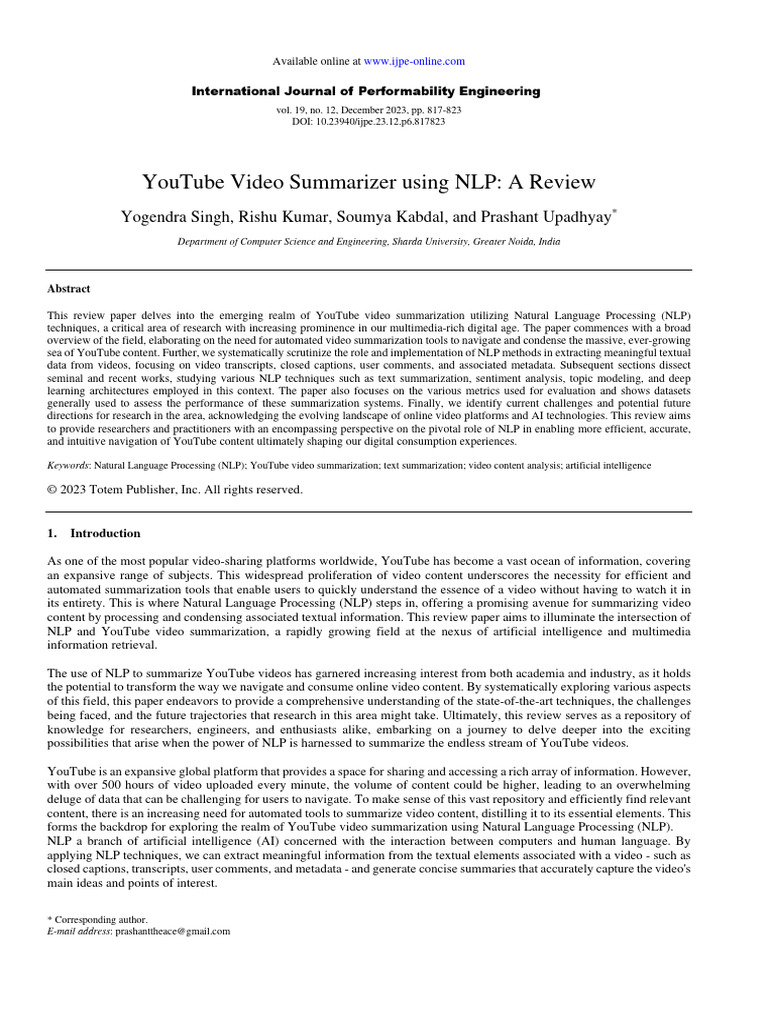 Available online at www.ijpe-online.com

International Journal of Performability Engineering

vol. 19, no. 12, December 2023, pp. 817-823
DOI: 10.23940/ijpe.23.12.p6.817823

YouTube Video Summarizer using NLP: A Review

Yogendra Singh, Rishu Kumar, Soumya Kabdal, and Prashant Upadhyay*

Department of Computer Science and Engineering, Sharda University, Greater Noida, India

Abstract

This review paper delves into the emerging realm of YouTube video summarization utilizing Natural Language Processing (NLP) techniques, a critical area of research with increasing prominence in our multimedia-rich digital age. The paper commences with a broad overview of the field, elaborating on the need for automated video summarization tools to navigate and condense the massive, ever-growing sea of YouTube content. Further, we systematically scrutinize the role and implementation of NLP methods in extracting meaningful textual data from videos, focusing on video transcripts, closed captions, user comments, and associated metadata. Subsequent sections dissect seminal and recent works, studying various NLP techniques such as text summarization, sentiment analysis, topic modeling, and deep learning architectures employed in this context. The paper also focuses on the various metrics used for evaluation and shows datasets generally used to assess the performance of these summarization systems. Finally, we identify current challenges and potential future directions for research in the area, acknowledging the evolving landscape of online video platforms and AI technologies. This review aims to provide researchers and practitioners with an encompassing perspective on the pivotal role of NLP in enabling more efficient, accurate, and intuitive navigation of YouTube content ultimately shaping our digital consumption experiences.

Keywords: Natural Language Processing (NLP); YouTube video summarization; text summarization; video content analysis; artificial intelligence

© 2023 Totem Publisher, Inc. All rights reserved.

1. Introduction

As one of the most popular video-sharing platforms worldwide, YouTube has become a vast ocean of information, covering an expansive range of subjects. This widespread proliferation of video content underscores the necessity for efficient and automated summarization tools that enable users to quickly understand the essence of a video without having to watch it in its entirety. This is where Natural Language Processing (NLP) steps in, offering a promising avenue for summarizing video content by processing and condensing associated textual information. This review paper aims to illuminate the intersection of NLP and YouTube video summarization, a rapidly growing field at the nexus of artificial intelligence and multimedia information retrieval.

The use of NLP to summarize YouTube videos has garnered increasing interest from both academia and industry, as it holds the potential to transform the way we navigate and consume online video content. By systematically exploring various aspects of this field, this paper endeavors to provide a comprehensive understanding of the state-of-the-art techniques, the challenges being faced, and the future trajectories that research in this area might take. Ultimately, this review serves as a repository of knowledge for researchers, engineers, and enthusiasts alike, embarking on a journey to delve deeper into the exciting possibilities that arise when the power of NLP is harnessed to summarize the endless stream of YouTube videos.

YouTube is an expansive global platform that provides a space for sharing and accessing a rich array of information. However, with over 500 hours of video uploaded every minute, the volume of content could be higher, leading to an overwhelming deluge of data that can be challenging for users to navigate. To make sense of this vast repository and efficiently find relevant content, there is an increasing need for automated tools to summarize video content, distilling it to its essential elements. This forms the backdrop for exploring the realm of YouTube video summarization using Natural Language Processing (NLP).
NLP a branch of artificial intelligence (AI) concerned with the interaction between computers and human language. By applying NLP techniques, we can extract meaningful information from the textual elements associated with a video - such as closed captions, transcripts, user comments, and metadata - and generate concise summaries that accurately capture the video's main ideas and points of interest.

* Corresponding author.
E-mail address: prashanttheace@gmail.com